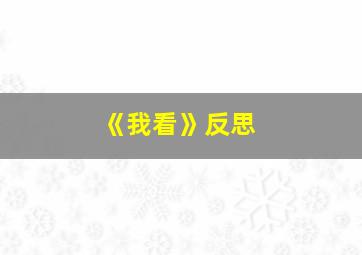 《我看》反思